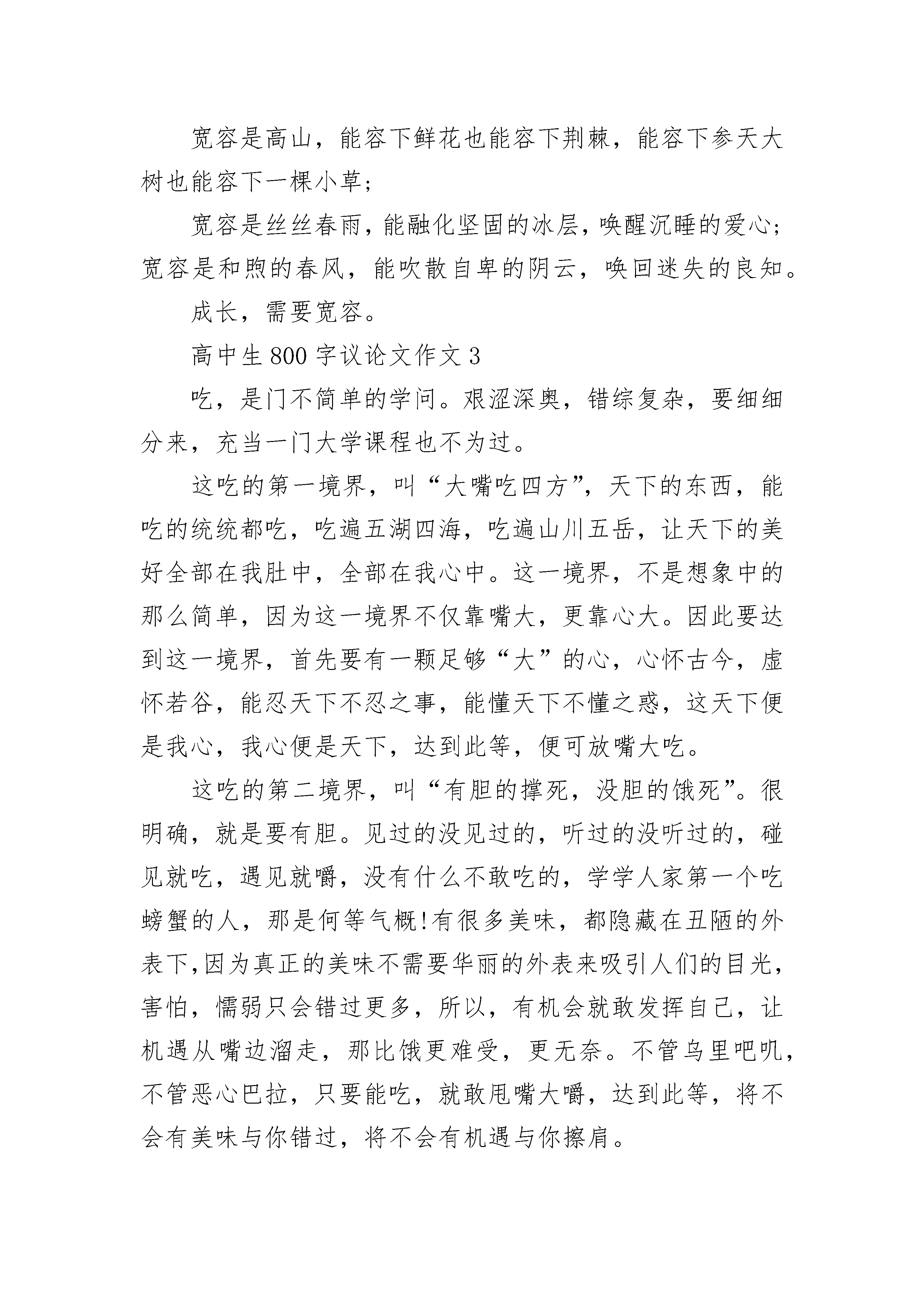 宽容是高山，能容下鲜花也能容下荆棘，能容下参天大树也能容下一棵小草;

宽容是丝丝春雨，能融化坚固的冰层，唤醒沉睡的爱心;宽容是和煦的春风，能吹散自卑的阴云，唤回迷失的良知。

成长，需要宽容。

高中生800字议论文作文3

吃，是门不简单的学问。艰涩深奥，错综复杂，要细细分来，充当一门大学课程也不为过。

这吃的第一境界，叫“大嘴吃四方”，天下的东西，能吃的统统都吃，吃遍五湖四海，吃遍山川五岳，让天下的美好全部在我肚中，全部在我心中。这一境界，不是想象中的那么简单，因为这一境界不仅靠嘴大，更靠心大。因此要达到这一境界，首先要有一颗足够“大”的心，心怀古今，虚怀若谷，能忍天下不忍之事，能懂天下不懂之惑，这天下便是我心，我心便是天下，达到此等，便可放嘴大吃。

这吃的第二境界，叫“有胆的撑死，没胆的饿死”。很明确，就是要有胆。见过的没见过的，听过的没听过的，碰见就吃，遇见就嚼，没有什么不敢吃的，学学人家第一个吃螃蟹的人，那是何等气概!有很多美味，都隐藏在丑陋的外表下,因为真正的美味不需要华丽的外表来吸引人们的目光，害怕，懦弱只会错过更多，所以，有机会就敢发挥自己，让机遇从嘴边溜走，那比饿更难受，更无奈。不管乌里吧叽，不管恶心巴拉，只要能吃，就敢甩嘴大嚼，达到此等，将不会有美味与你错过，将不会有机遇与你擦肩。